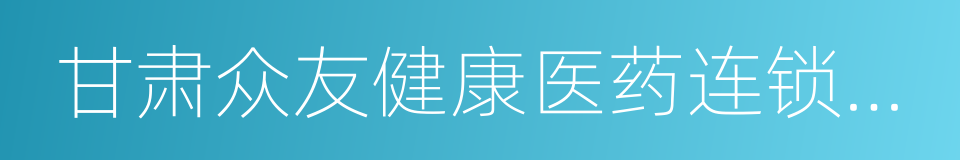 甘肃众友健康医药连锁...